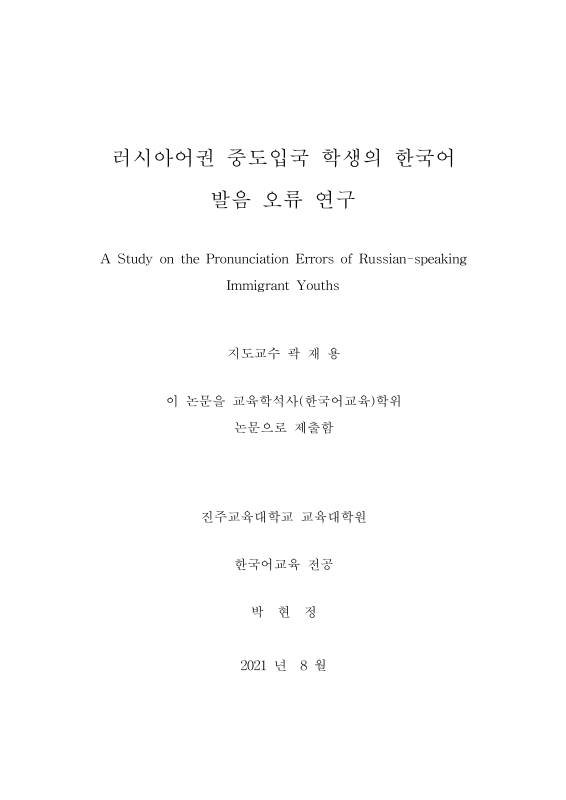 러시아어권 중도입국 학생의 한국어
발음 오류 연구

A Study on the Pronunciation Errors of Russian-speaking Immigrant Youths

지도교수 곽 재 용

이 논문을 교육학석사(한국어교육)학위
논문으로 제출함

진주교육대학교 교육대학원

한국어교육 전공

박 현 정

2021 년 8 월